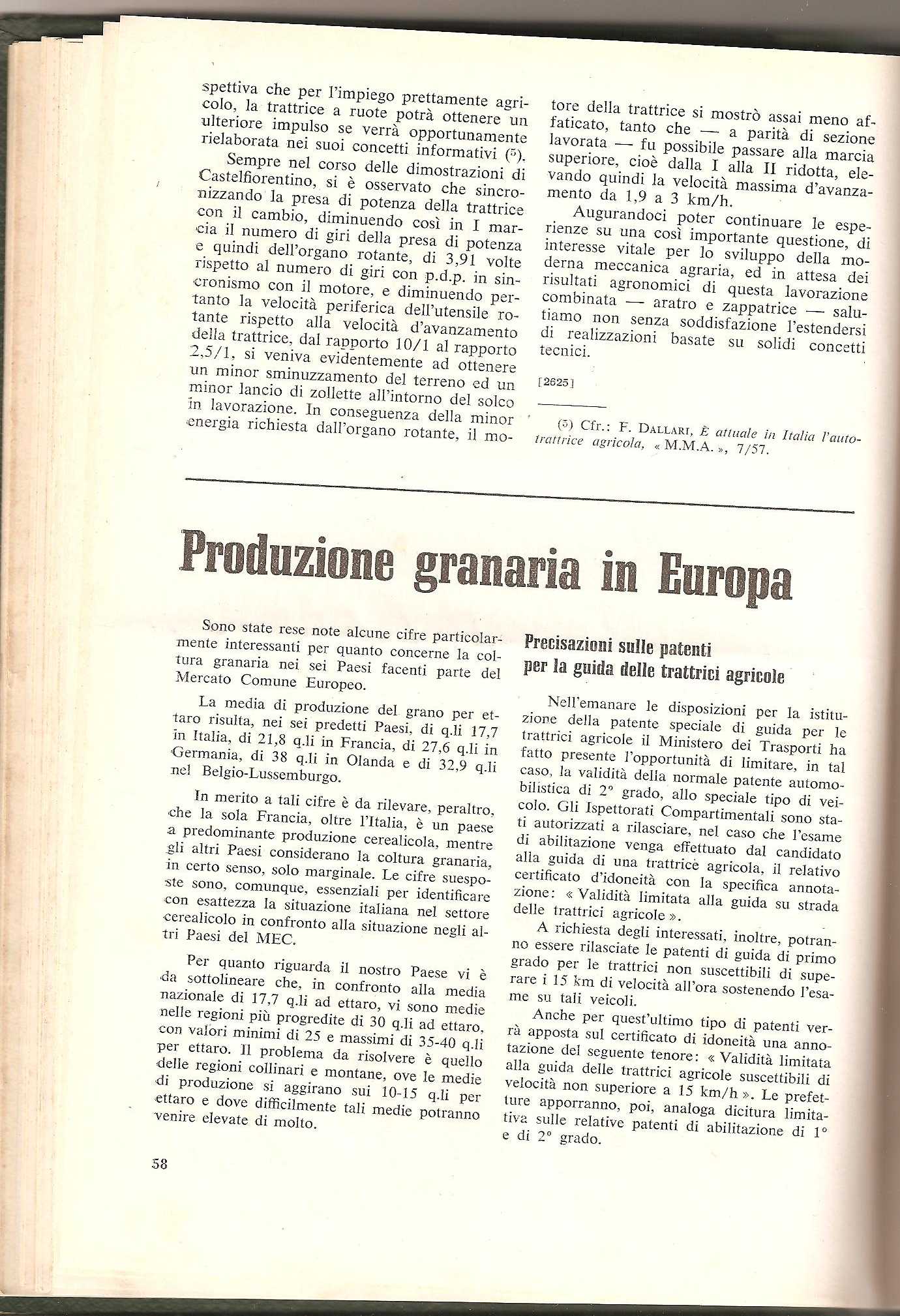 spettiva che per l'impiego prettamente agricolo, la trattrice a ruote potrà ottenere un ulteriore impulso se verrà opportunamente rielaborata nei suoi concetti informativi (5).

Sempre nel corso delle dimostrazioni di Castelfiorentino, si è osservato che sincronizzando la presa di potenza della trattrice con il cambio, diminuendo così in I marcia il numero di giri della presa di potenza e quindi dell'organo rotante, di 3,91 volte rispetto al numero di giri con p.d.p. in sincronismo con il motore, e diminuendo pertanto la velocità periferica dell'utensile rotante rispetto alla velocità d'avanzamento della trattrice, dal rapporto 10/1 al rapporto 2,5/1, si veniva evidentemente ad ottenere un minor sminuzzamento del terreno ed un minor lancio di zollette all'intorno del solco in lavorazione. In conseguenza della minor energia richiesta dall'organo rotante, il motore della trattrice si mostrò assai meno affaticato, tanto che — a parità di sezione lavorata — fu possibile passare alla marcia superiore, cioè dalla I alla II ridotta, elevando quindi la velocità massima d'avanzamento da 1,9 a 3 km/h.

Augurandoci poter continuare le esperienze su una così importante questione, di interesse vitale per lo sviluppo della moderna meccanica agraria, ed in attesa dei risultati agronomici di questa lavorazione combinata — aratro e zappatrice — salutiamo non senza soddisfazione l'estendersi di realizzazioni basate su solidi concetti tecnici.

[2625]

(5) Cfr.: F. DALLARI, È attuale in Italia l'autotrattrice agricola, « M.M.A. », 7/57.

Produzione granaria in Europa

Sono state rese note alcune cifre particolarmente interessanti per quanto concerne la coltura granaria nei sei Paesi facenti parte del Mercato Comune Europeo.

La media di produzione del grano per ettaro risulta, nei sei predetti Paesi, di q.li 17,7 in Italia, di 21,8 q.li in Francia, di 27,6 q.li in Germania, di 38 q.li in Olanda e di 32,9 q.li nel Belgio-Lussemburgo.

In merito a tali cifre è da rilevare, peraltro, che la sola Francia, oltre l'Italia, è un paese a predominante produzione cerealicola, mentre gli altri Paesi considerano la coltura granaria, in certo senso, solo marginale. Le cifre suesposte sono, comunque, essenziali per identificare con esattezza la situazione italiana nel settore cerealicolo in confronto alla situazione negli altri Paesi del MEC.

Per quanto riguarda il nostro Paese vi è da sottolineare che, in confronto alla media nazionale di 17,7 q.li ad ettaro, vi sono medie nelle regioni più progredite di 30 q.li ad ettaro, con valori minimi di 25 e massimi di 35-40 q.li per ettaro. Il problema da risolvere è quello delle regioni collinari e montane, ove le medie di produzione si aggirano sui 10-15 q.li per ettaro e dove difficilmente tali medie potranno venire elevate di molto.

Precisazioni sulle patenti per la guida delle trattrici agricole

Nell'emanare le disposizioni per la istituzione della patente speciale di guida per le trattrici agricole il Ministero dei Trasporti ha fatto presente l'opportunità di limitare, in tal caso, la validità della normale patente automobilistica di 2° grado, allo speciale tipo di veicolo. Gli Ispettorati Compartimentali sono stati autorizzati a rilasciare, nel caso che l'esame di abilitazione venga effettuato dal candidato alla guida di una trattrice agricola, il relativo certificato d'idoneità con la specifica annotazione: « Validità limitata alla guida su strada delle trattrici agricole ».

A richiesta degli interessati, inoltre, potranno essere rilasciate le patenti di guida di primo grado per le trattrici non suscettibili di superare i 15 km di velocità all'ora sostenendo l'esame su tali veicoli.

Anche per quest'ultimo tipo di patenti verrà apposta sul certificato di idoneità una annotazione del seguente tenore: « Validità limitata alla guida delle trattrici agricole suscettibili di velocità non superiore a 15 km/h ». Le prefetture apporranno, poi, analoga dicitura limitativa sulle relative patenti di abilitazione di 1° e di 2° grado.

58